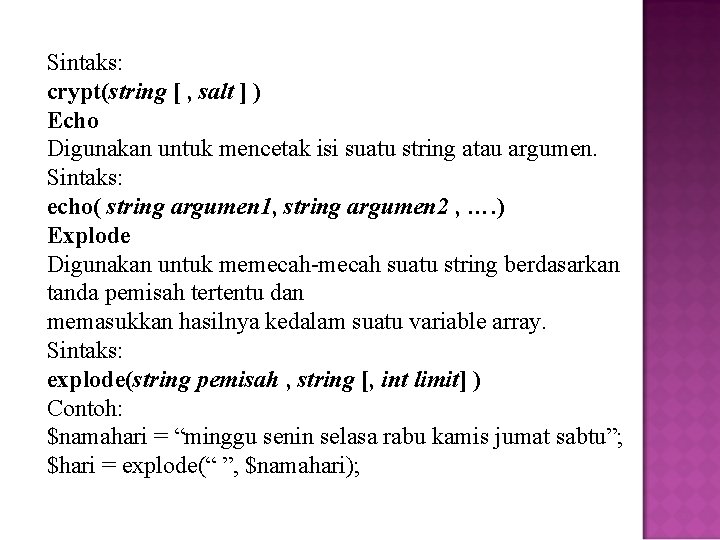 Sintaks:
crypt(string [ , salt ] )
Echo
Digunakan untuk mencetak isi suatu string atau argumen.
Sintaks:
echo( string argumen1, string argumen2 , ….)
Explode
Digunakan untuk memecah-mecah suatu string berdasarkan tanda pemisah tertentu dan
memasukkan hasilnya kedalam suatu variable array.
Sintaks:
explode(string pemisah , string [, int limit] )
Contoh:
\$namahari = “minggu senin selasa rabu kamis jumat sabtu”;
\$hari = explode(“ ”, \$namahari);